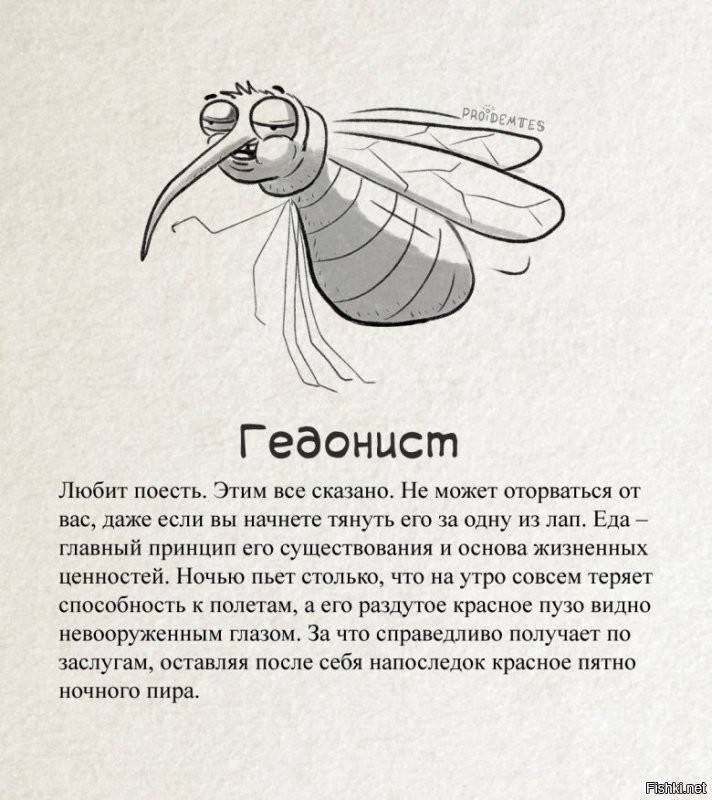 PROIDEMTES

Гедонист

Любит поесть. Этим все сказано. Не может оторваться от вас, даже если вы начнете тянуть его за одну из лап. Еда – главный принцип его существования и основа жизненных ценностей. Ночью пьет столько, что на утро совсем теряет способность к полетам, а его раздутое красное пузо видно невооруженным глазом. За что справедливо получает по заслугам, оставляя после себя напоследок красное пятно ночного пира.

Fishki.net